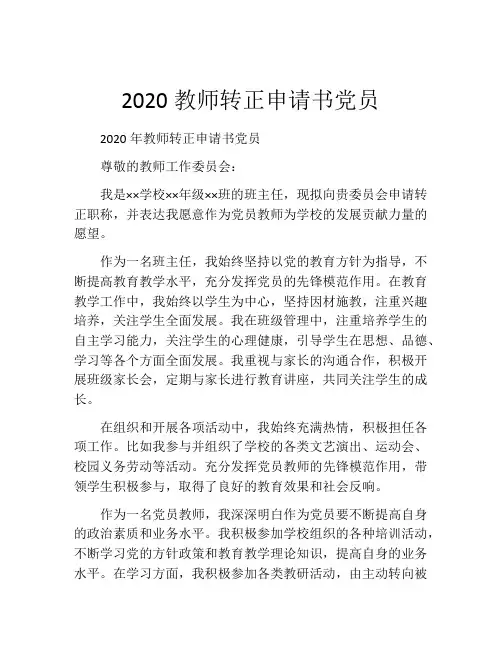 2020 教师转正申请书党员

2020 年教师转正申请书党员

尊敬的教师工作委员会：

我是××学校××年级××班的班主任，现拟向贵委员会申请转正职称，并表达我愿意作为党员教师为学校的发展贡献力量的愿望。

作为一名班主任，我始终坚持以党的教育方针为指导，不断提高教育教学水平，充分发挥党员的先锋模范作用。在教育教学工作中，我始终以学生为中心，坚持因材施教，注重兴趣培养，关注学生全面发展。我在班级管理中，注重培养学生的自主学习能力，关注学生的心理健康，引导学生在思想、品德、学习等各个方面全面发展。我重视与家长的沟通合作，积极开展班级家长会，定期与家长进行教育讲座，共同关注学生的成长。

在组织和开展各项活动中，我始终充满热情，积极担任各项工作。比如我参与并组织了学校的各类文艺演出、运动会、校园义务劳动等活动。充分发挥党员教师的先锋模范作用，带领学生积极参与，取得了良好的教育效果和社会反响。

作为一名党员教师，我深深明白作为党员要不断提高自身的政治素质和业务水平。我积极参加学校组织的各种培训活动，不断学习党的方针政策和教育教学理论知识，提高自身的业务水平。在学习方面，我积极参加各类教研活动，由主动转向被